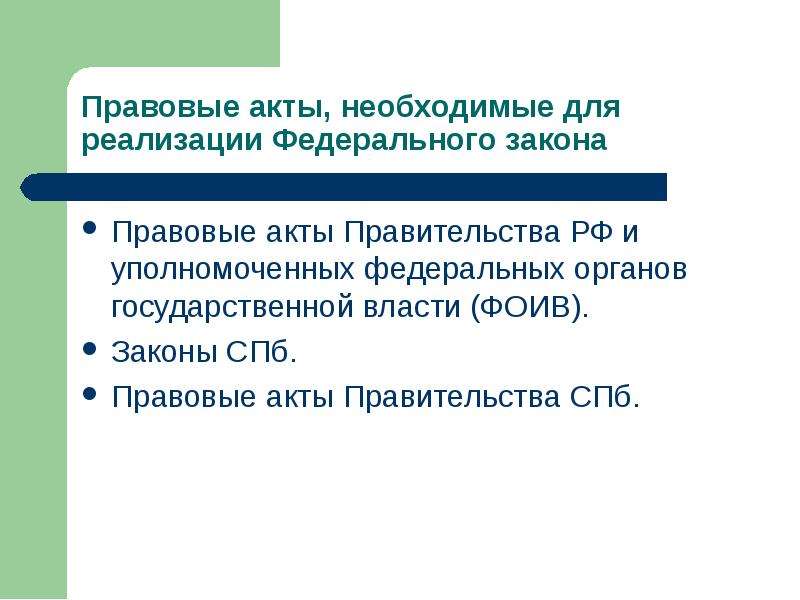 Правовые акты, необходимые для реализации Федерального закона

• Правовые акты Правительства РФ и уполномоченных федеральных органов государственной власти (ФОИВ).
• Законы СПб.
• Правовые акты Правительства СПб.